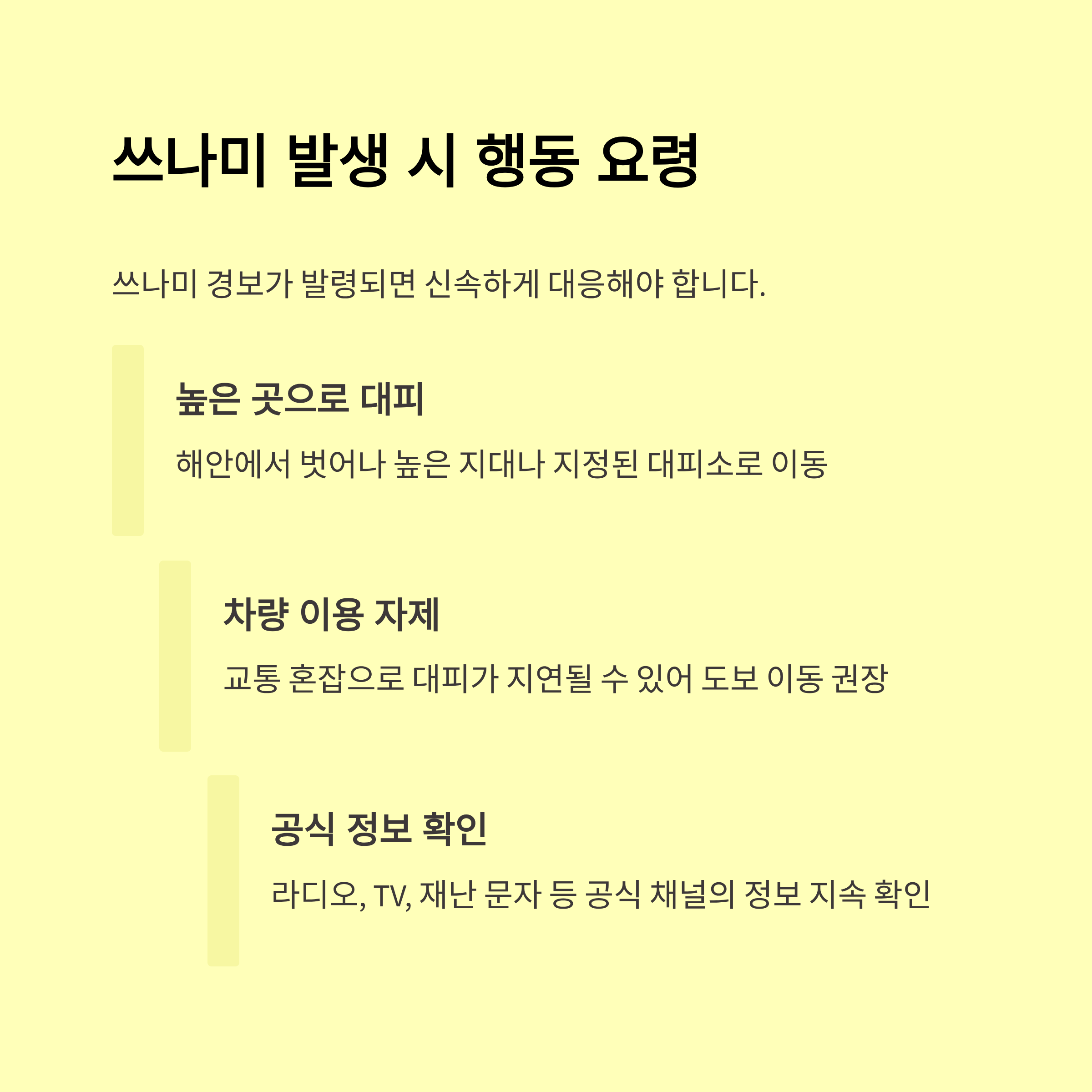 쓰나미 발생 시 행동 요령

쓰나미 경보가 발령되면 신속하게 대응해야 합니다.

높은 곳으로 대피

해안에서 벗어나 높은 지대나 지정된 대피소로 이동

차량 이용 자제

교통 혼잡으로 대피가 지연될 수 있어 도보 이동 권장

공식 정보 확인

라디오, TV, 재난 문자 등 공식 채널의 정보 지속 확인